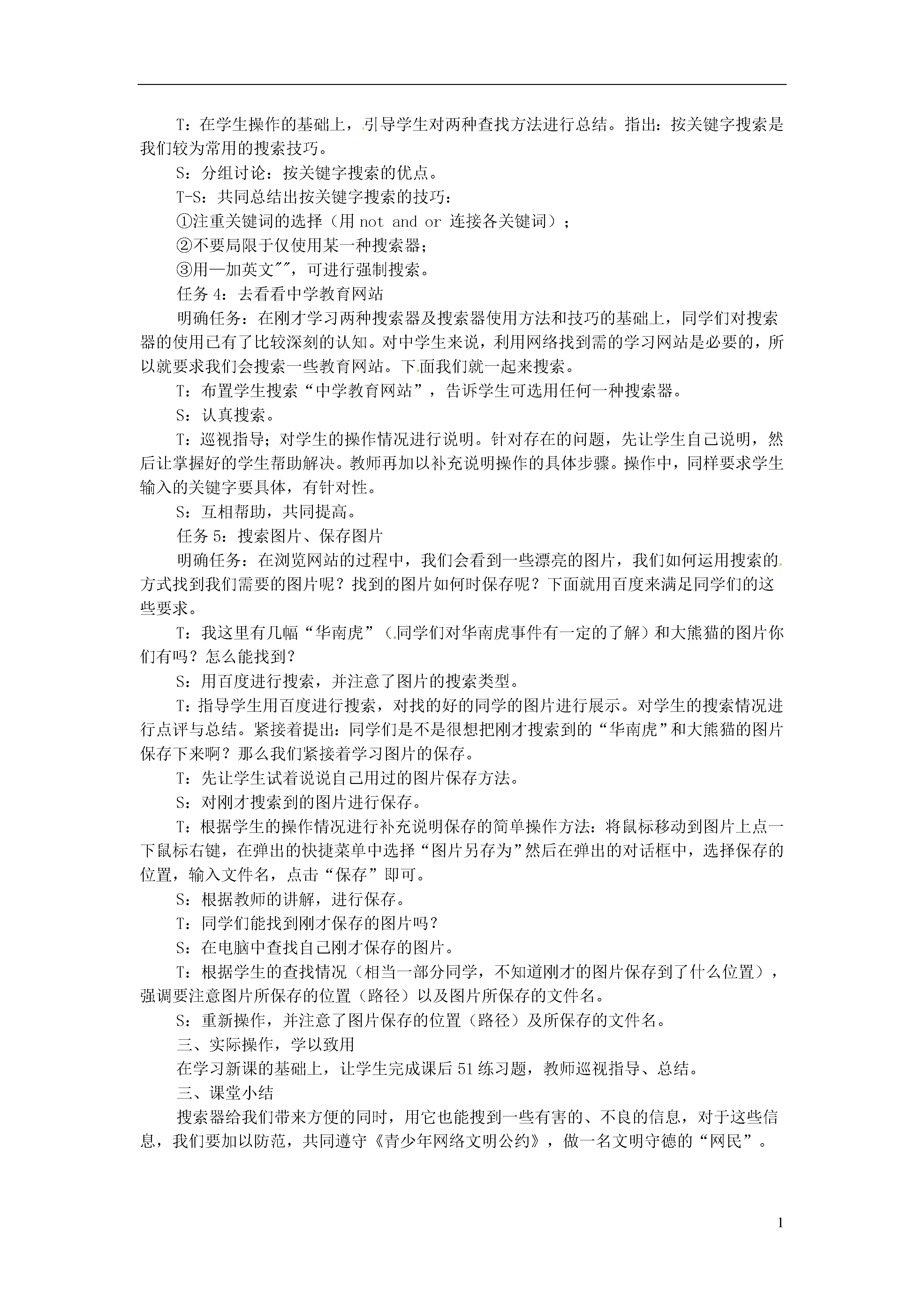 T：在学生操作的基础上，引导学生对两种查找方法进行总结。指出：按关键字搜索是我们较为常用的搜索技巧。

S：分组讨论：按关键字搜索的优点。

T-S：共同总结出按关键字搜索的技巧：

①注重关键词的选择（用 not and or 连接各关键词）；

②不要局限于仅使用某一种搜索器；

③用—加英文""，可进行强制搜索。

任务 4：去看看中学教育网站

明确任务：在刚才学习两种搜索器及搜索器使用方法和技巧的基础上，同学们对搜索器的使用已有了比较深刻的认知。对中学生来说，利用网络找到需的学习网站是必要的，所以就要求我们会搜索一些教育网站。下面我们就一起来搜索。

T：布置学生搜索“中学教育网站”，告诉学生可选用任何一种搜索器。

S：认真搜索。

T：巡视指导；对学生的操作情况进行说明。针对存在的问题，先让学生自己说明，然后让掌握好的学生帮助解决。教师再加以补充说明操作的具体步骤。操作中，同样要求学生输入的关键字要具体，有针对性。

S：互相帮助，共同提高。

任务 5：搜索图片、保存图片

明确任务：在浏览网站的过程中，我们会看到一些漂亮的图片，我们如何运用搜索的方式找到我们需要的图片呢？找到的图片如何时保存呢？下面就用百度来满足同学们的这些要求。

T：我这里有几幅“华南虎”（同学们对华南虎事件有一定的了解）和大熊猫的图片你们有吗？怎么能找到？

S：用百度进行搜索，并注意了图片的搜索类型。

T：指导学生用百度进行搜索，对找的好的同学的图片进行展示。对学生的搜索情况进行点评与总结。紧接着提出：同学们是不是很想把刚才搜索到的“华南虎”和大熊猫的图片保存下来啊？那么我们紧接着学习图片的保存。

T：先让学生试着说说自己用过的图片保存方法。

S：对刚才搜索到的图片进行保存。

T：根据学生的操作情况进行补充说明保存的简单操作方法：将鼠标移动到图片上点一下鼠标右键，在弹出的快捷菜单中选择“图片另存为”然后在弹出的对话框中，选择保存的位置，输入文件名，点击“保存”即可。

S：根据教师的讲解，进行保存。

T：同学们能找到刚才保存的图片吗？

S：在电脑中查找自己刚才保存的图片。

T：根据学生的查找情况（相当一部分同学，不知道刚才的图片保存到了什么位置），强调要注意图片所保存的位置（路径）以及图片所保存的文件名。

S：重新操作，并注意了图片保存的位置（路径）及所保存的文件名。

三、实际操作，学以致用

在学习新课的基础上，让学生完成课后 51 练习题，教师巡视指导、总结。

三、课堂小结

搜索器给我们带来方便的同时，用它也能搜到一些有害的、不良的信息，对于这些信息，我们要加以防范，共同遵守《青少年网络文明公约》，做一名文明守德的“网民”。

1